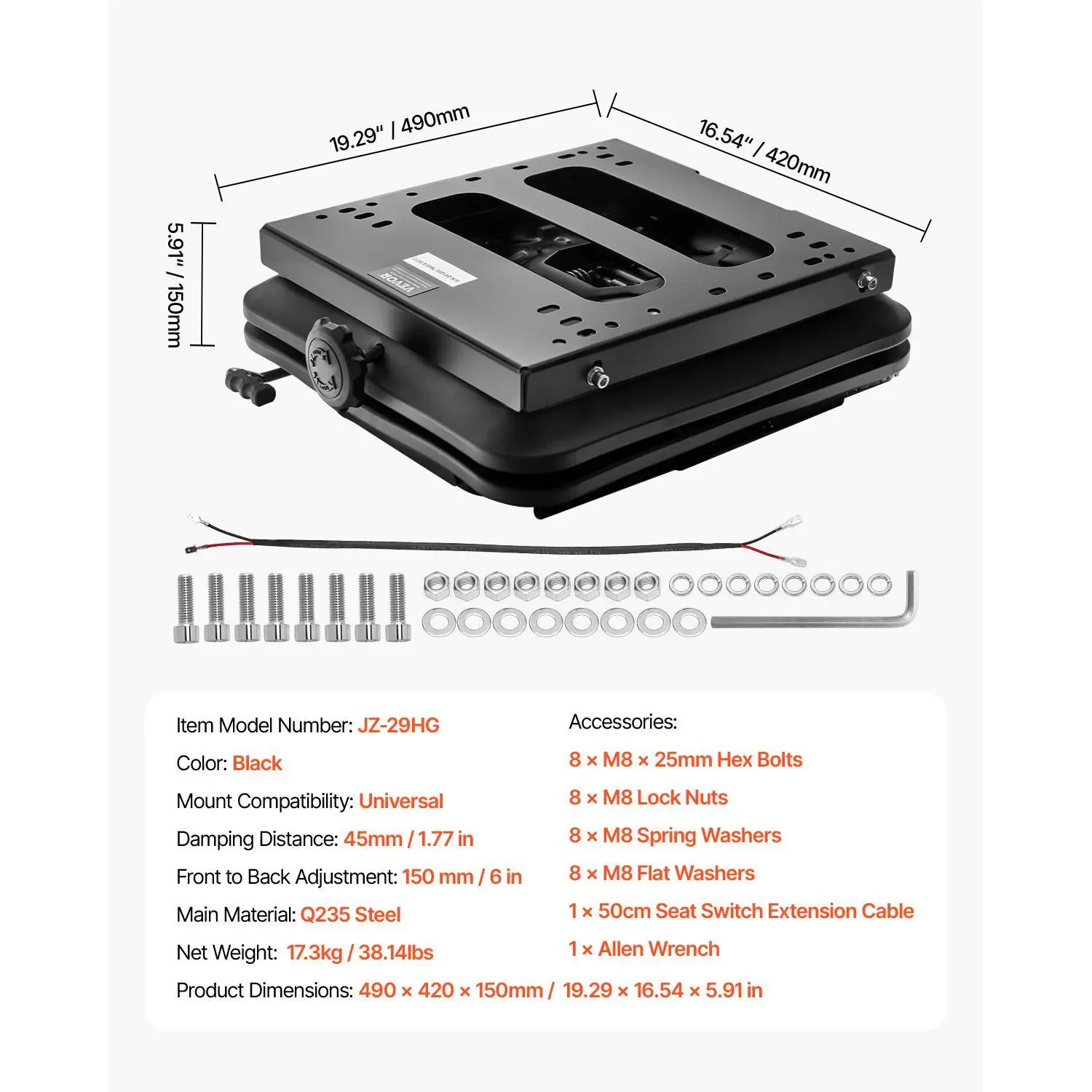 19.29" / 490mm

16.54" / 420mm

5.91" / 150mm

VEVOR

Item Model Number: JZ-29HG

Color: Black

Mount Compatibility: Universal

Damping Distance: 45mm / 1.77 in

Front to Back Adjustment: 150 mm / 6 in

Main Material: Q235 Steel

Net Weight: 17.3kg / 38.14lbs

Product Dimensions: 490 × 420 × 150mm / 19.29 × 16.54 × 5.91 in

Accessories:

8 × M8 × 25mm Hex Bolts

8 × M8 Lock Nuts

8 × M8 Spring Washers

8 × M8 Flat Washers

1 × 50cm Seat Switch Extension Cable

1 × Allen Wrench